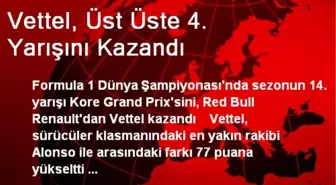 Vettel, Üst Üste 4. Yarışını Kazandı

Formula 1 Dünya Şampiyonası'nda sezonun 14. yarışı Kore Grand Prix'sini, Red Bull Renault'dan Vettel kazandı Vettel, sürücüler klasmanındaki en yakın rakibi Alonso ile arasındaki farkı 77 puana yükseltti ...